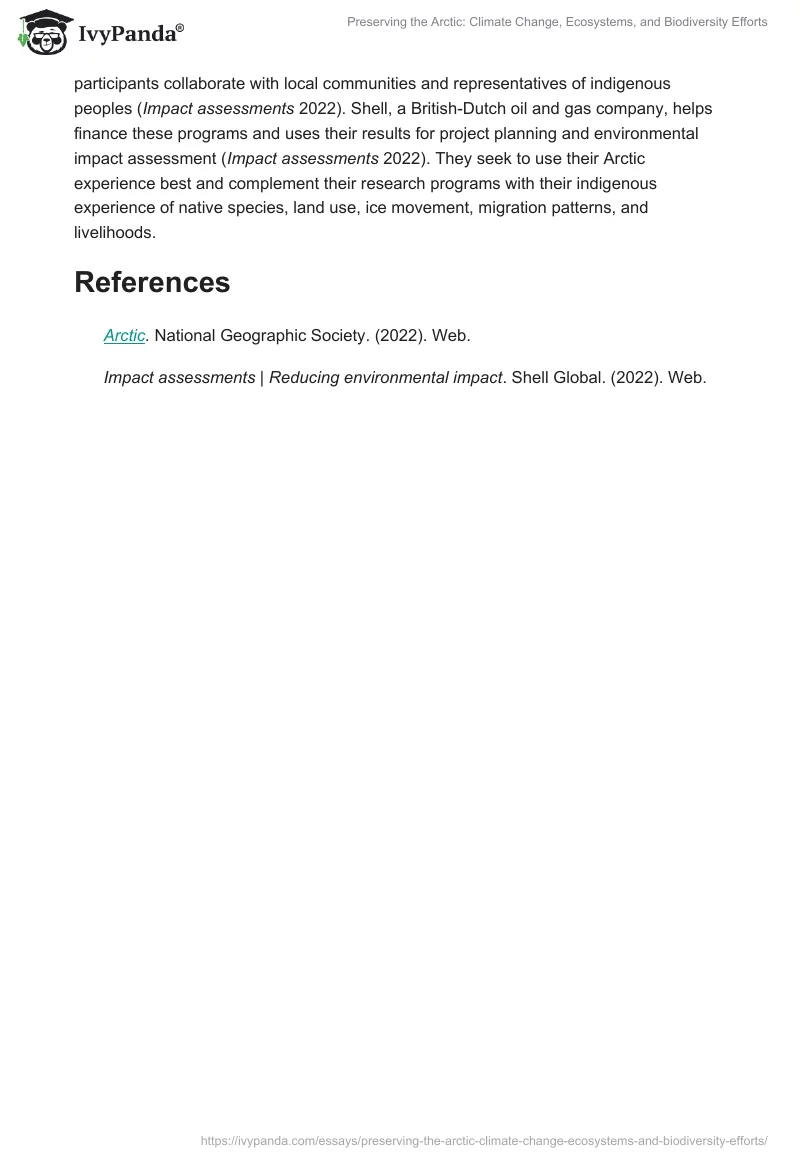 IvyPanda®

Preserving the Arctic: Climate Change, Ecosystems, and Biodiversity Efforts

participants collaborate with local communities and representatives of indigenous peoples (Impact assessments 2022). Shell, a British-Dutch oil and gas company, helps finance these programs and uses their results for project planning and environmental impact assessment (Impact assessments 2022). They seek to use their Arctic experience best and complement their research programs with their indigenous experience of native species, land use, ice movement, migration patterns, and livelihoods.

References

Arctic. National Geographic Society. (2022). Web.

Impact assessments | Reducing environmental impact. Shell Global. (2022). Web.

https://ivypanda.com/essays/preserving-the-arctic-climate-change-ecosystems-and-biodiversity-efforts/